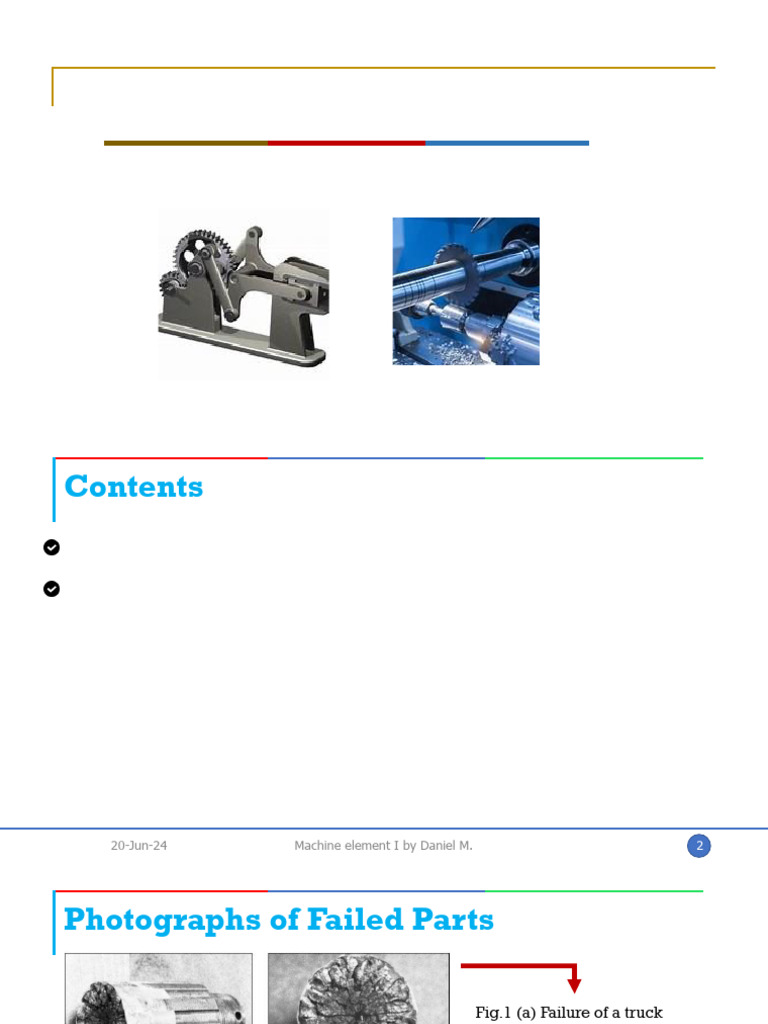 Contents

20-Jun-24

Machine element I by Daniel M.

2

Photographs of Failed Parts

Fig.1 (a) Failure of a truck